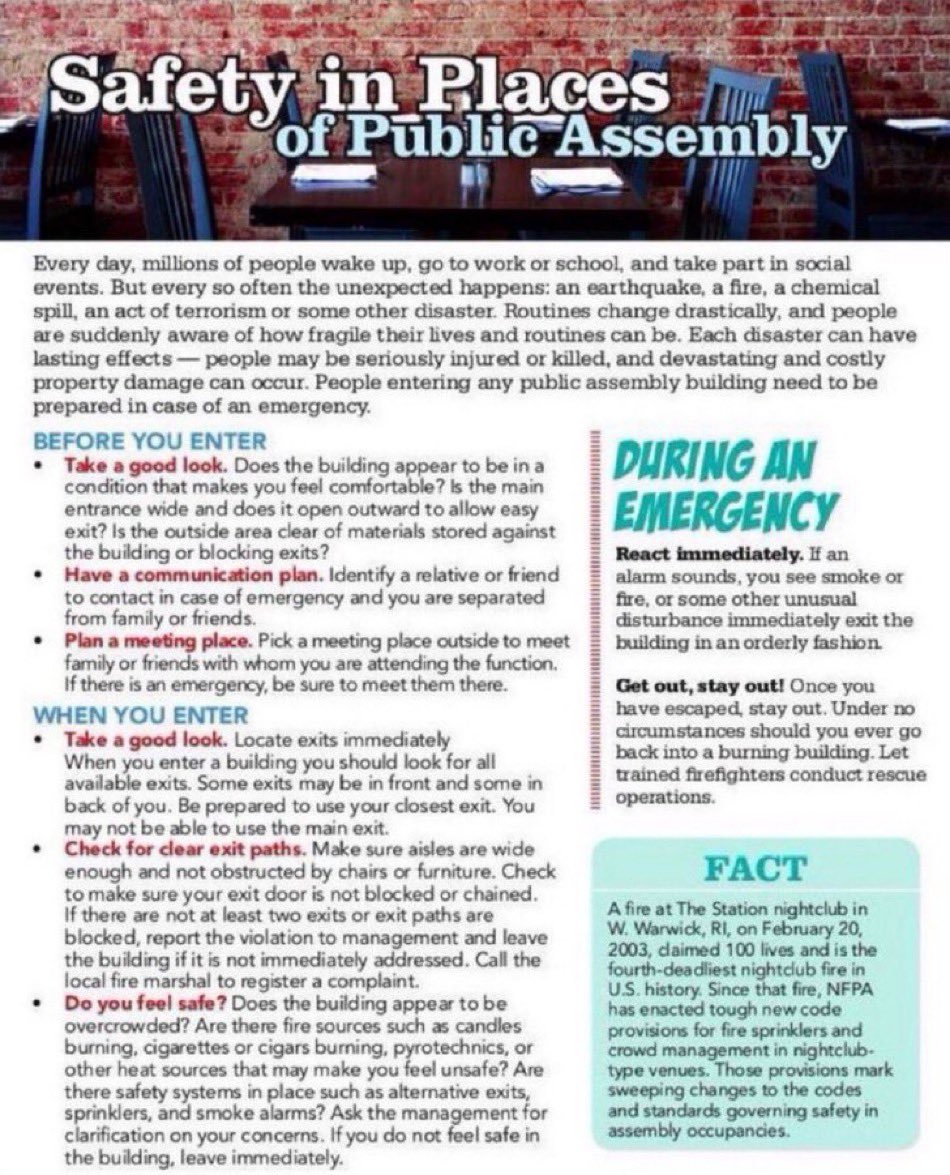 Safety in Places of Public Assembly

Every day, millions of people wake up, go to work or school, and take part in social events. But every so often the unexpected happens: an earthquake, a fire, a chemical spill, an act of terrorism or some other disaster. Routines change drastically, and people are suddenly aware of how fragile their lives and routines can be. Each disaster can have lasting effects — people may be seriously injured or killed, and devastating and costly property damage can occur. People entering any public assembly building need to be prepared in case of an emergency.

BEFORE YOU ENTER
• Take a good look. Does the building appear to be in a condition that makes you feel comfortable? Is the main entrance wide and does it open outward to allow easy exit? Is the outside area clear of materials stored against the building or blocking exits?
• Have a communication plan. Identify a relative or friend to contact in case of emergency and you are separated from family or friends.
• Plan a meeting place. Pick a meeting place outside to meet family or friends with whom you are attending the function. If there is an emergency, be sure to meet them there.

WHEN YOU ENTER
• Take a good look. Locate exits immediately When you enter a building you should look for all available exits. Some exits may be in front and some in back of you. Be prepared to use your closest exit. You may not be able to use the main exit.
• Check for clear exit paths. Make sure aisles are wide enough and not obstructed by chairs or furniture. Check to make sure your exit door is not blocked or chained. If there are not at least two exits or exit paths are blocked, report the violation to management and leave the building if it is not immediately addressed. Call the local fire marshal to register a complaint.
• Do you feel safe? Does the building appear to be overcrowded? Are there fire sources such as candles burning, cigarettes or cigars burning, pyrotechnics, or other heat sources that may make you feel unsafe? Are there safety systems in place such as alternative exits, sprinklers, and smoke alarms? Ask the management for clarification on your concerns. If you do not feel safe in the building, leave immediately.

DURING AN EMERGENCY

React immediately. If an alarm sounds, you see smoke or fire, or some other unusual disturbance immediately exit the building in an orderly fashion.

Get out, stay out! Once you have escaped, stay out. Under no circumstances should you ever go back into a burning building. Let trained firefighters conduct rescue operations.

FACT

A fire at The Station nightclub in W. Warwick, RI, on February 20, 2003, claimed 100 lives and is the fourth-deadliest nightclub fire in U.S. history. Since that fire, NFPA has enacted tough new code provisions for fire sprinklers and crowd management in nightclub-type venues. Those provisions mark sweeping changes to the codes and standards governing safety in assembly occupancies.